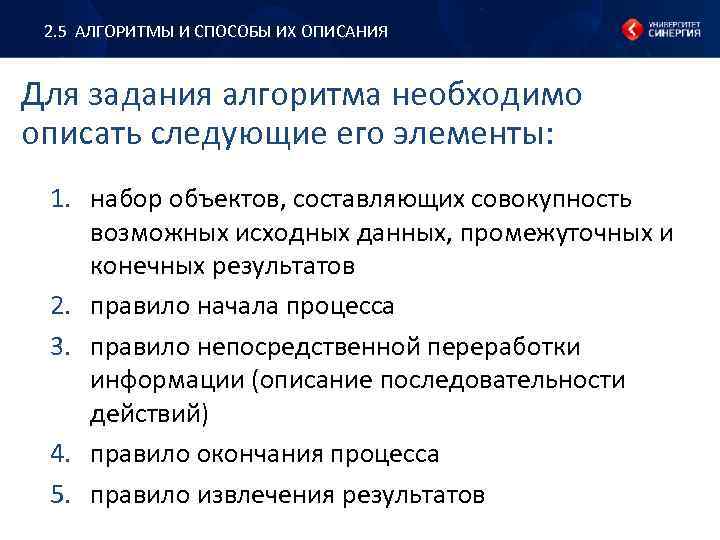 2.5 АЛГОРИТМЫ И СПОСОБЫ ИХ ОПИСАНИЯ

УНИВЕРСИТЕТ СИНЕРГИЯ

Для задания алгоритма необходимо описать следующие его элементы:

1. набор объектов, составляющих совокупность возможных исходных данных, промежуточных и конечных результатов
2. правило начала процесса
3. правило непосредственной переработки информации (описание последовательности действий)
4. правило окончания процесса
5. правило извлечения результатов